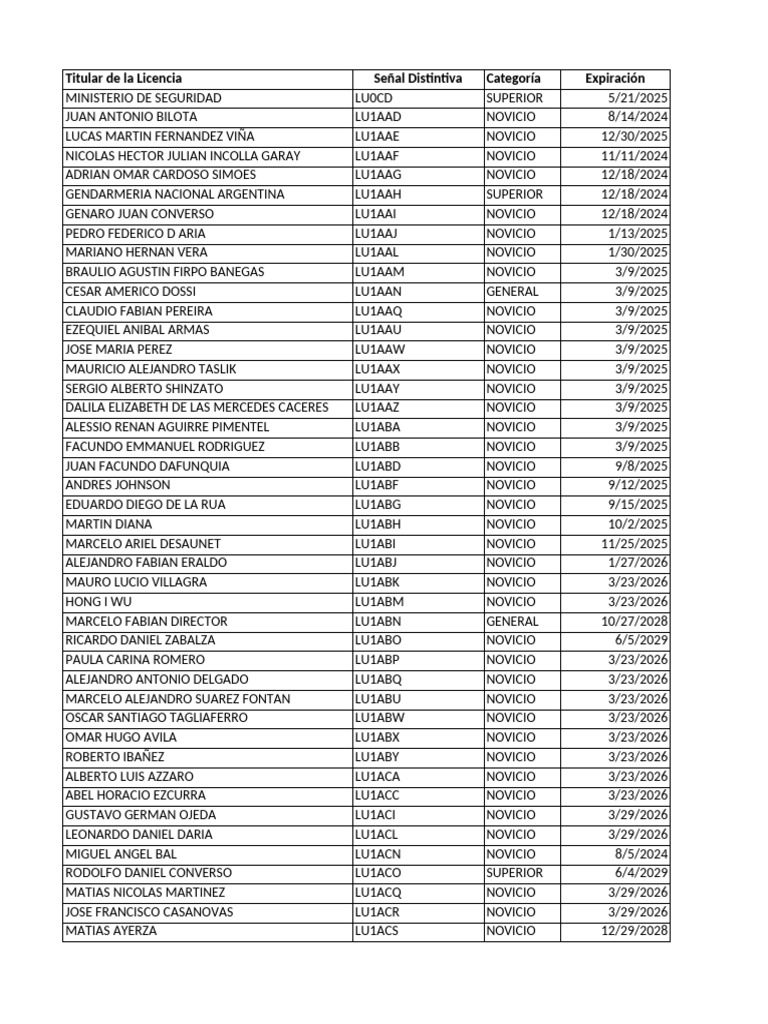 | Titular de la Licencia | Señal Distintiva | Categoría | Expiración |
|---|---|---|---|
| MINISTERIO DE SEGURIDAD | LU0CD | SUPERIOR | 5/21/2025 |
| JUAN ANTONIO BILOTA | LU1AAD | NOVICIO | 8/14/2024 |
| LUCAS MARTIN FERNANDEZ VIÑA | LU1AAE | NOVICIO | 12/30/2025 |
| NICOLAS HECTOR JULIAN INCOLLA GARAY | LU1AAF | NOVICIO | 11/11/2024 |
| ADRIAN OMAR CARDOSO SIMOES | LU1AAG | NOVICIO | 12/18/2024 |
| GENDARMERIA NACIONAL ARGENTINA | LU1AAH | SUPERIOR | 12/18/2024 |
| GENARO JUAN CONVERSO | LU1AAI | NOVICIO | 12/18/2024 |
| PEDRO FEDERICO D ARIA | LU1AAJ | NOVICIO | 1/13/2025 |
| MARIANO HERNAN VERA | LU1AAL | NOVICIO | 1/30/2025 |
| BRAULIO AGUSTIN FIRPO BANEGAS | LU1AAM | NOVICIO | 3/9/2025 |
| CESAR AMERICO DOSSI | LU1AAN | GENERAL | 3/9/2025 |
| CLAUDIO FABIAN PEREIRA | LU1AAQ | NOVICIO | 3/9/2025 |
| EZEQUIEL ANIBAL ARMAS | LU1AAU | NOVICIO | 3/9/2025 |
| JOSE MARIA PEREZ | LU1AAW | NOVICIO | 3/9/2025 |
| MAURICIO ALEJANDRO TASLIK | LU1AAX | NOVICIO | 3/9/2025 |
| SERGIO ALBERTO SHINZATO | LU1AAY | NOVICIO | 3/9/2025 |
| DALILA ELIZABETH DE LAS MERCEDES CACERES | LU1AAZ | NOVICIO | 3/9/2025 |
| ALESSIO RENAN AGUIRRE PIMENTEL | LU1ABA | NOVICIO | 3/9/2025 |
| FACUNDO EMMANUEL RODRIGUEZ | LU1ABB | NOVICIO | 3/9/2025 |
| JUAN FACUNDO DAFUNQUIA | LU1ABD | NOVICIO | 9/8/2025 |
| ANDRES JOHNSON | LU1ABF | NOVICIO | 9/12/2025 |
| EDUARDO DIEGO DE LA RUA | LU1ABG | NOVICIO | 9/15/2025 |
| MARTIN DIANA | LU1ABH | NOVICIO | 10/2/2025 |
| MARCELO ARIEL DESAUNET | LU1ABI | NOVICIO | 11/25/2025 |
| ALEJANDRO FABIAN ERALDO | LU1ABJ | NOVICIO | 1/27/2026 |
| MAURO LUCIO VILLAGRA | LU1ABK | NOVICIO | 3/23/2026 |
| HONG I WU | LU1ABM | NOVICIO | 3/23/2026 |
| MARCELO FABIAN DIRECTOR | LU1ABN | GENERAL | 10/27/2028 |
| RICARDO DANIEL ZABALZA | LU1ABO | NOVICIO | 6/5/2029 |
| PAULA CARINA ROMERO | LU1ABP | NOVICIO | 3/23/2026 |
| ALEJANDRO ANTONIO DELGADO | LU1ABQ | NOVICIO | 3/23/2026 |
| MARCELO ALEJANDRO SUAREZ FONTAN | LU1ABU | NOVICIO | 3/23/2026 |
| OSCAR SANTIAGO TAGLIAFERRO | LU1ABW | NOVICIO | 3/23/2026 |
| OMAR HUGO AVILA | LU1ABX | NOVICIO | 3/23/2026 |
| ROBERTO IBAÑEZ | LU1ABY | NOVICIO | 3/23/2026 |
| ALBERTO LUIS AZZARO | LU1ACA | NOVICIO | 3/23/2026 |
| ABEL HORACIO EZCURRA | LU1ACC | NOVICIO | 3/23/2026 |
| GUSTAVO GERMAN OJEDA | LU1ACI | NOVICIO | 3/29/2026 |
| LEONARDO DANIEL DARIA | LU1ACL | NOVICIO | 3/29/2026 |
| MIGUEL ANGEL BAL | LU1ACN | NOVICIO | 8/5/2024 |
| RODOLFO DANIEL CONVERSO | LU1ACO | SUPERIOR | 6/4/2029 |
| MATIAS NICOLAS MARTINEZ | LU1ACQ | NOVICIO | 3/29/2026 |
| JOSE FRANCISCO CASANOVAS | LU1ACR | NOVICIO | 3/29/2026 |
| MATIAS AYERZA | LU1ACS | NOVICIO | 12/29/2028 |